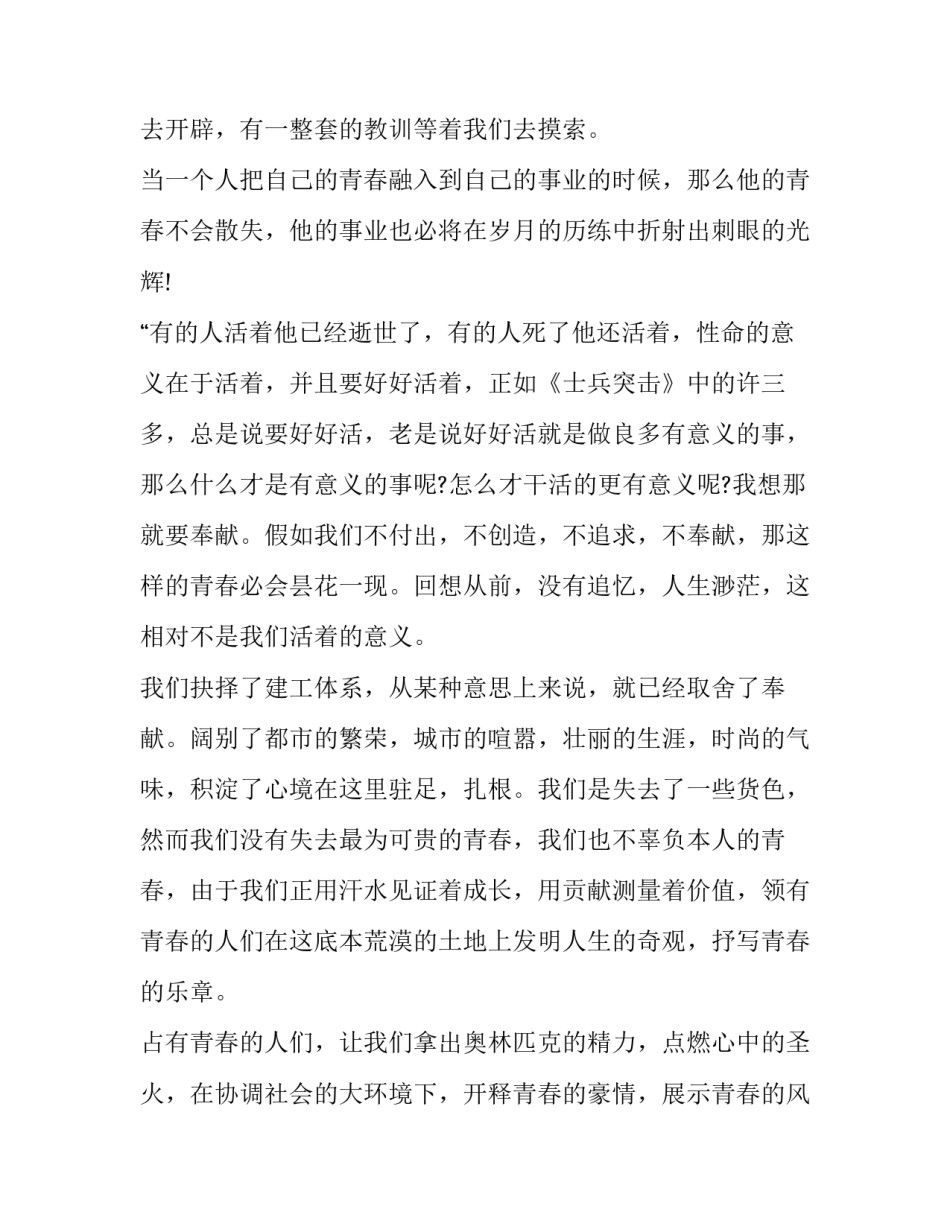 去开辟，有一整套的教训等着我们去摸索。

当一个人把自己的青春融入到自己的事业的时候，那么他的青春不会散失，他的事业也必将在岁月的历练中折射出刺眼的光辉!

“有的人活着他已经逝世了，有的人死了他还活着，性命的意义在于活着，并且要好好活着，正如《士兵突击》中的许三多，总是说要好好活，老是说好好活就是做良多有意义的事，那么什么才是有意义的事呢?怎么才干活的更有意义呢?我想那就要奉献。假如我们不付出，不创造，不追求，不奉献，那这样的青春必会昙花一现。回想从前，没有追忆，人生渺茫，这相对不是我们活着的意义。

我们抉择了建工体系，从某种意思上来说，就已经取舍了奉献。阔别了都市的繁荣，城市的喧嚣，壮丽的生涯，时尚的气味，积淀了心境在这里驻足，扎根。我们是失去了一些货色，然而我们没有失去最为可贵的青春，我们也不辜负本人的青春，由于我们正用汗水见证着成长，用贡献测量着价值，领有青春的人们在这底本荒漠的土地上发明人生的奇观，抒写青春的乐章。

占有青春的人们，让我们拿出奥林匹克的精力，点燃心中的圣火，在协调社会的大环境下，开释青春的豪情，展示青春的风